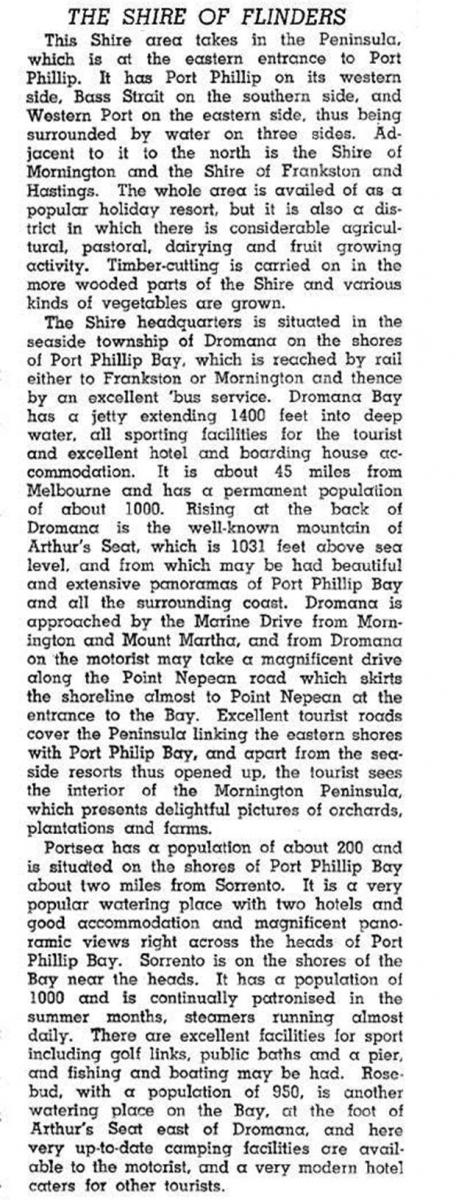 THE SHIRE OF FLINDERS

This Shire area takes in the Peninsula, which is at the eastern entrance to Port Phillip. It has Port Phillip on its western side, Bass Strait on the southern side, and Western Port on the eastern side, thus being surrounded by water on three sides. Adjacent to it to the north is the Shire of Mornington and the Shire of Frankston and Hastings. The whole area is availed of as a popular holiday resort, but it is also a district in which there is considerable agricultural, pastoral, dairying and fruit growing activity. Timber-cutting is carried on in the more wooded parts of the Shire and various kinds of vegetables are grown.

The Shire headquarters is situated in the seaside township of Dromana on the shores of Port Phillip Bay, which is reached by rail either to Frankston or Mornington and thence by an excellent 'bus service. Dromana Bay has a jetty extending 1400 feet into deep water, all sporting facilities for the tourist and excellent hotel and boarding house accommodation. It is about 45 miles from Melbourne and has a permanent population of about 1000. Rising at the back of Dromana is the well-known mountain of Arthur's Seat, which is 1031 feet above sea level, and from which may be had beautiful and extensive panoramas of Port Phillip Bay and all the surrounding coast. Dromana is approached by the Marine Drive from Mornington and Mount Martha, and from Dromana on the motorist may take a magnificent drive along the Point Nepean road which skirts the shoreline almost to Point Nepean at the entrance to the Bay. Excellent tourist roads cover the Peninsula linking the eastern shores with Port Philip Bay, and apart from the seaside resorts thus opened up, the tourist sees the interior of the Mornington Peninsula, which presents delightful pictures of orchards, plantations and farms.

Portsea has a population of about 200 and is situated on the shores of Port Phillip Bay about two miles from Sorrento. It is a very popular watering place with two hotels and good accommodation and magnificent panoramic views right across the heads of Port Phillip Bay. Sorrento is on the shores of the Bay near the heads. It has a population of 1000 and is continually patronised in the summer months, steamers running almost daily. There are excellent facilities for sport including golf links, public baths and a pier, and fishing and boating may be had. Rosebud, with a population of 950, is another watering place on the Bay, at the foot of Arthur's Seat east of Dromana, and here very up-to-date camping facilities are available to the motorist, and a very modern hotel caters for other tourists.